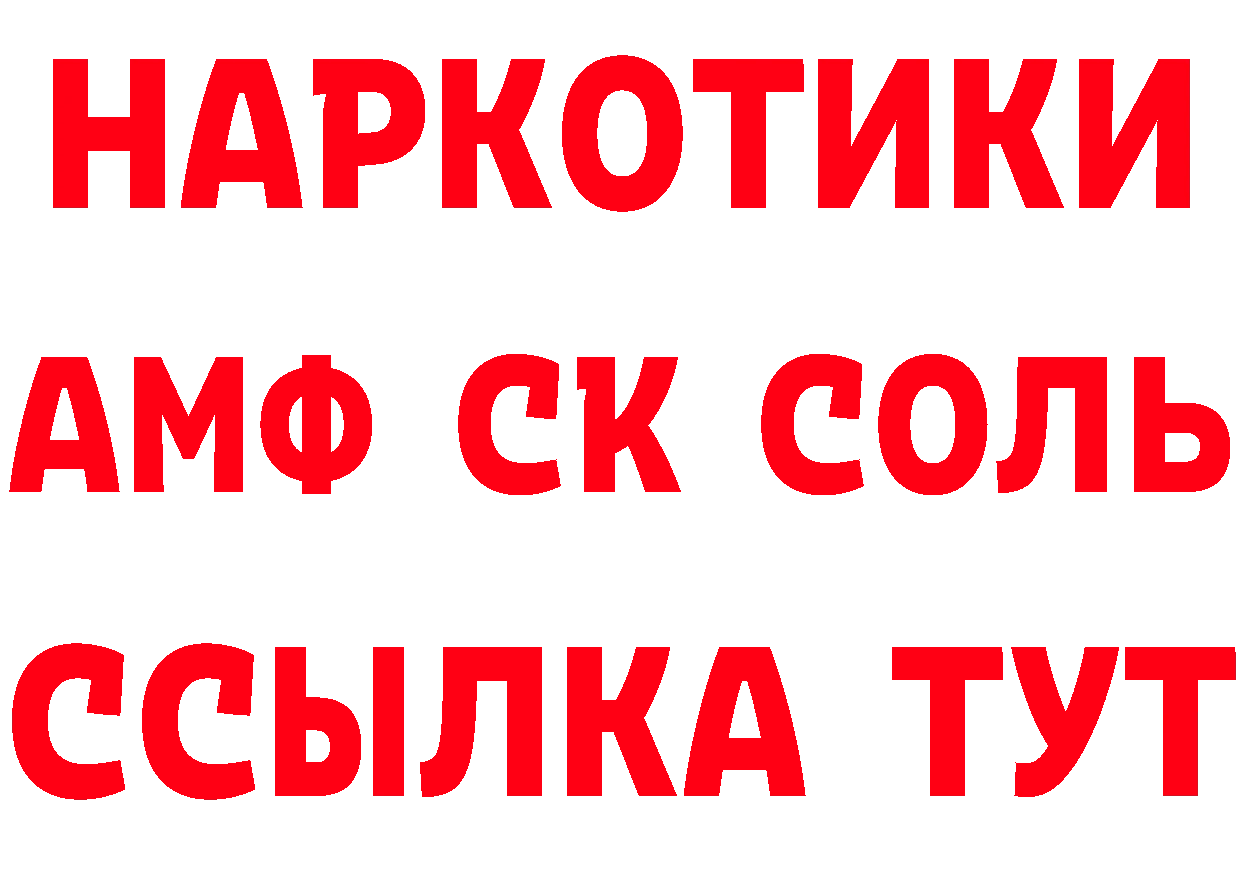 НАРКОТИКИ

АМФ СК СОЛЬ

ССЫЛКА ТУТ